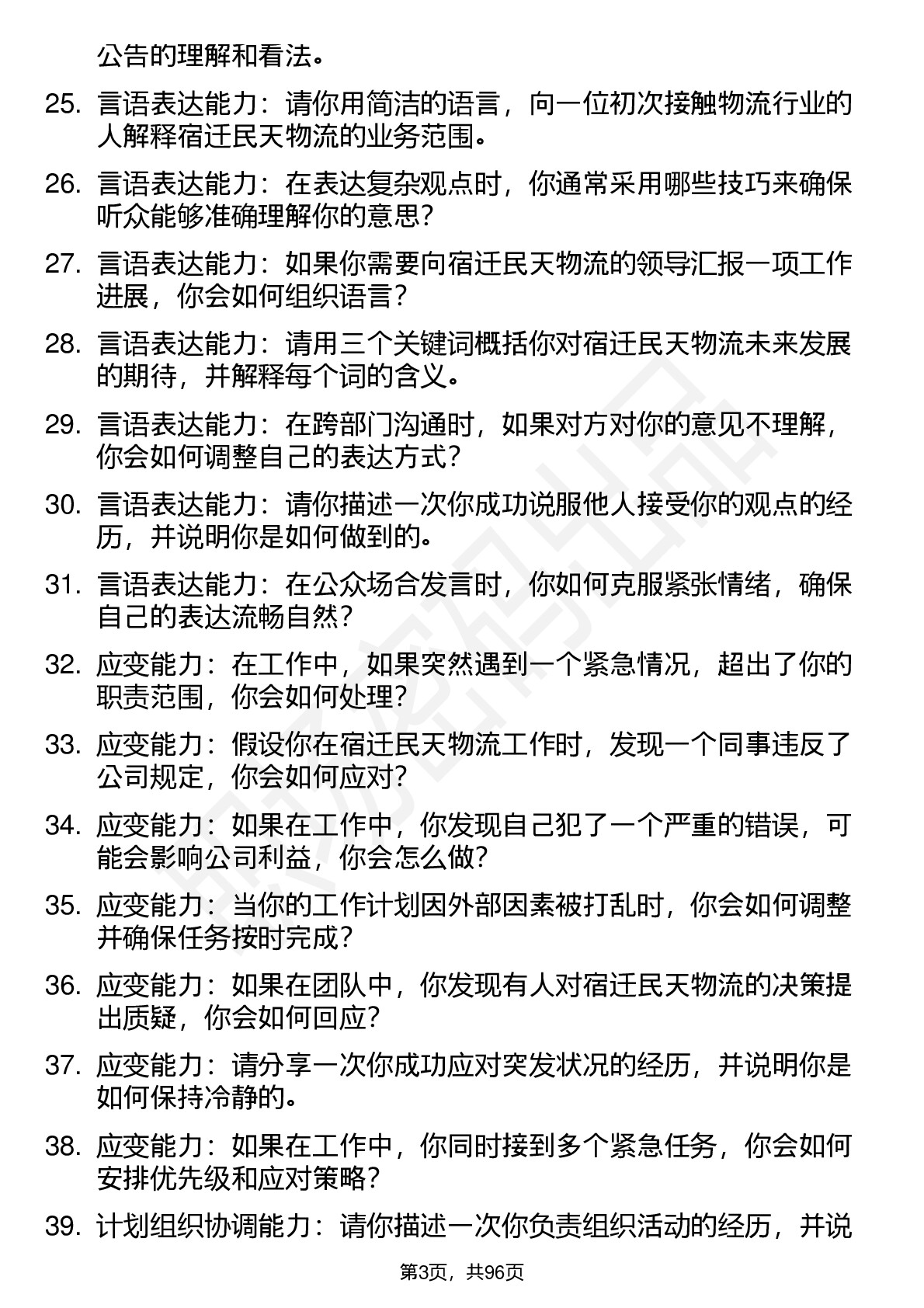 公告的理解和看法。

25. 言语表达能力：请你用简洁的语言，向一位初次接触物流行业的人解释宿迁民天物流的业务范围。

26. 言语表达能力：在表达复杂观点时，你通常采用哪些技巧来确保听众能够准确理解你的意思？

27. 言语表达能力：如果你需要向宿迁民天物流的领导汇报一项工作进展，你会如何组织语言？

28. 言语表达能力：请用三个关键词概括你对宿迁民天物流未来发展的期待，并解释每个词的含义。

29. 言语表达能力：在跨部门沟通时，如果对方对你的意见不理解，你会如何调整自己的表达方式？

30. 言语表达能力：请你描述一次你成功说服他人接受你的观点的经历，并说明你是如何做到的。

31. 言语表达能力：在公众场合发言时，你如何克服紧张情绪，确保自己的表达流畅自然？

32. 应变能力：在工作中，如果突然遇到一个紧急情况，超出了你的职责范围，你会如何处理？

33. 应变能力：假设你在宿迁民天物流工作时，发现一个同事违反了公司规定，你会如何应对？

34. 应变能力：如果在工作中，你发现自己犯了一个严重的错误，可能会影响公司利益，你会怎么做？

35. 应变能力：当你的工作计划因外部因素被打乱时，你会如何调整并确保任务按时完成？

36. 应变能力：如果在团队中，你发现有人对宿迁民天物流的决策提出质疑，你会如何回应？

37. 应变能力：请分享一次你成功应对突发状况的经历，并说明你是如何保持冷静的。

38. 应变能力：如果在工作中，你同时接到多个紧急任务，你会如何安排优先级和应对策略？

39. 计划组织协调能力：请你描述一次你负责组织活动的经历，并说

第3页，共96页